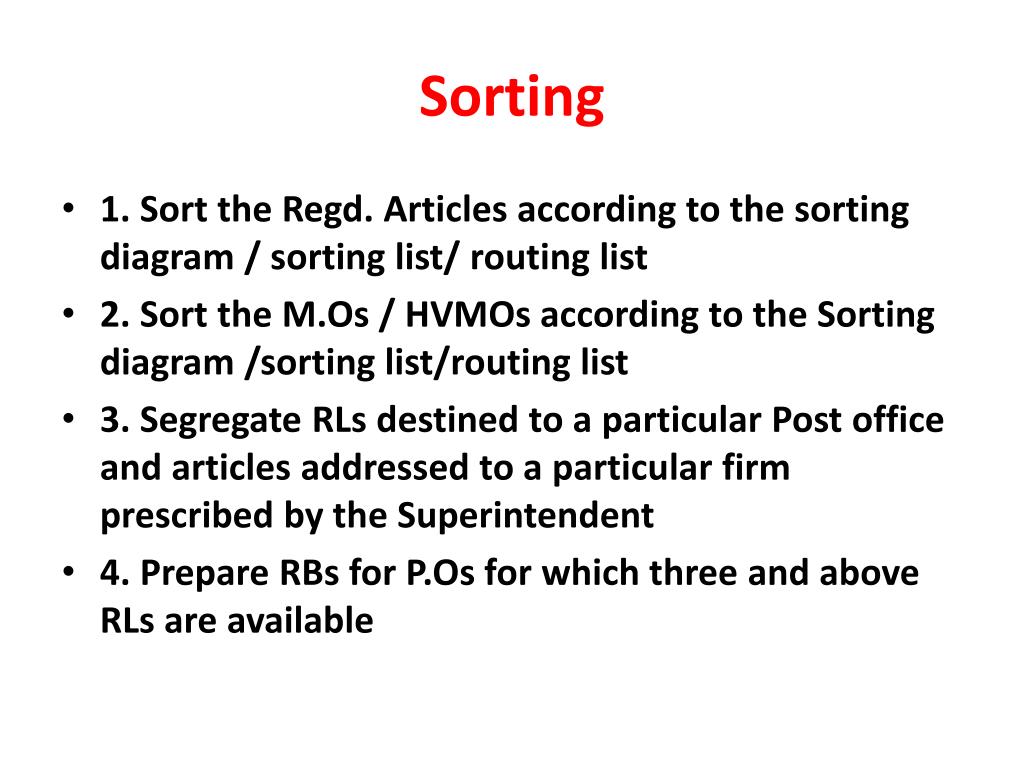 Sorting

• 1. Sort the Regd. Articles according to the sorting diagram / sorting list/ routing list
• 2. Sort the M.Os / HVMOs according to the Sorting diagram /sorting list/routing list
• 3. Segregate RLs destined to a particular Post office and articles addressed to a particular firm prescribed by the Superintendent
• 4. Prepare RBs for P.Os for which three and above RLs are available